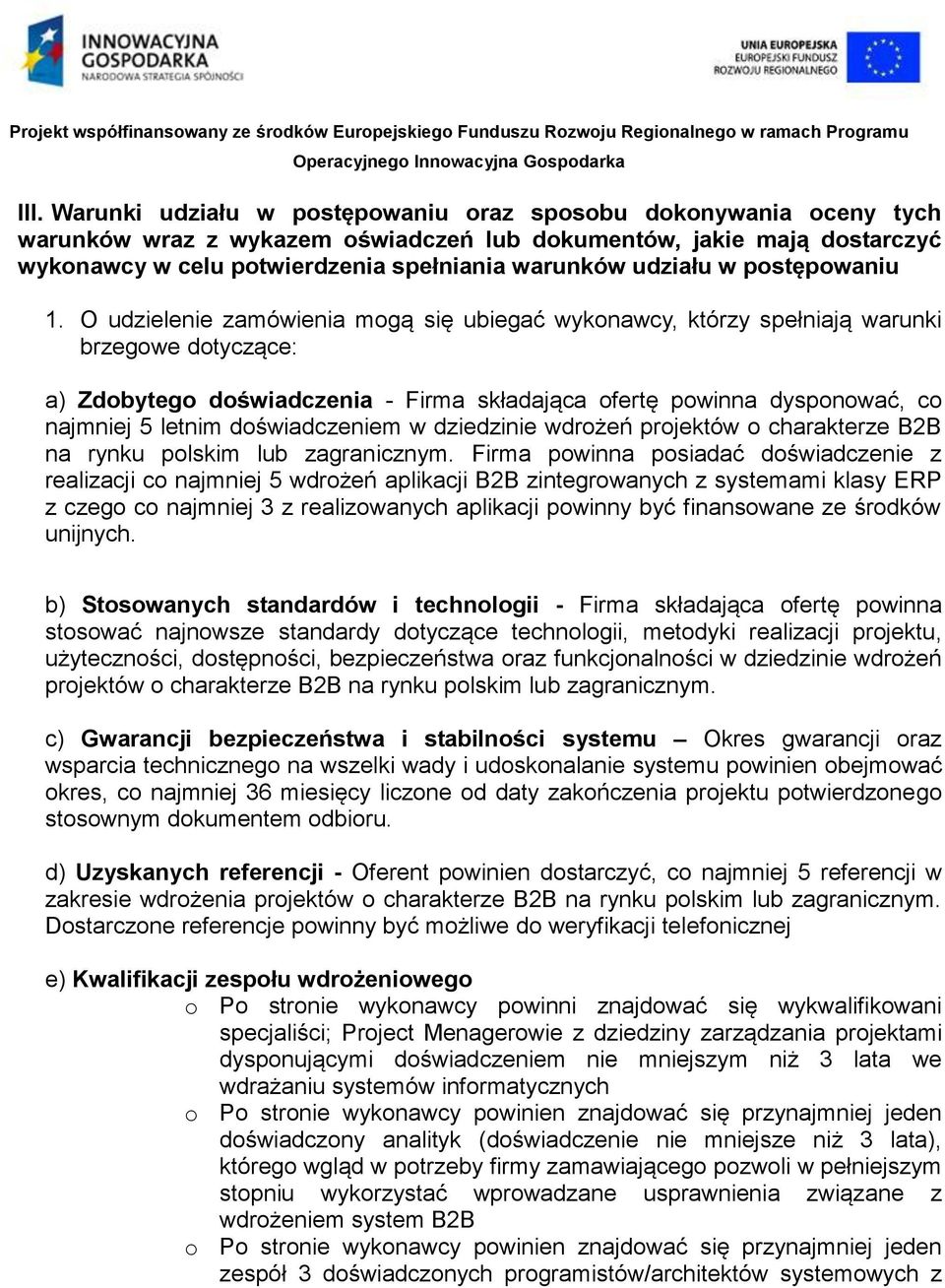 INNOWACYJNA GOSPODARKA
NARODOWA STRATEGIA SPÓJNOŚCI

UNIA EUROPEJSKA
EUROPEJSKI FUNDUSZ
ROZWOJU REGIONALNEGO

Projekt współfinansowany ze środków Europejskiego Funduszu Rozwoju Regionalnego w ramach Programu Operacyjnego Innowacyjna Gospodarka

III. Warunki udziału w postępowaniu oraz sposobu dokonywania oceny tych warunków wraz z wykazem oświadczeń lub dokumentów, jakie mają dostarczyć wykonawcy w celu potwierdzenia spełniania warunków udziału w postępowaniu

1. O udzielenie zamówienia mogą się ubiegać wykonawcy, którzy spełniają warunki brzegowe dotyczące:

a) Zdobytego doświadczenia - Firma składająca ofertę powinna dysponować, co najmniej 5 letnim doświadczeniem w dziedzinie wdrożeń projektów o charakterze B2B na rynku polskim lub zagranicznym. Firma powinna posiadać doświadczenie z realizacji co najmniej 5 wdrożeń aplikacji B2B zintegrowanych z systemami klasy ERP z czego co najmniej 3 z realizowanych aplikacji powinny być finansowane ze środków unijnych.

b) Stosowanych standardów i technologii - Firma składająca ofertę powinna stosować najnowsze standardy dotyczące technologii, metodyki realizacji projektu, użyteczności, dostępności, bezpieczeństwa oraz funkcjonalności w dziedzinie wdrożeń projektów o charakterze B2B na rynku polskim lub zagranicznym.

c) Gwarancji bezpieczeństwa i stabilności systemu – Okres gwarancji oraz wsparcia technicznego na wszelki wady i udoskonalanie systemu powinien obejmować okres, co najmniej 36 miesięcy liczone od daty zakończenia projektu potwierdzonego stosownym dokumentem odbioru.

d) Uzyskanych referencji - Oferent powinien dostarczyć, co najmniej 5 referencji w zakresie wdrożenia projektów o charakterze B2B na rynku polskim lub zagranicznym. Dostarczone referencje powinny być możliwe do weryfikacji telefonicznej

e) Kwalifikacji zespołu wdrożeniowego
o Po stronie wykonawcy powinni znajdować się wykwalifikowani specjaliści; Project Menagerowie z dziedziny zarządzania projektami dysponującymi doświadczeniem nie mniejszym niż 3 lata we wdrażaniu systemów informatycznych
o Po stronie wykonawcy powinien znajdować się przynajmniej jeden doświadczony analityk (doświadczenie nie mniejsze niż 3 lata), którego wgląd w potrzeby firmy zamawiającego pozwoli w pełniejszym stopniu wykorzystać wprowadzane usprawnienia związane z wdrożeniem system B2B
o Po stronie wykonawcy powinien znajdować się przynajmniej jeden zespół 3 doświadczonych programistów/architektów systemowych z